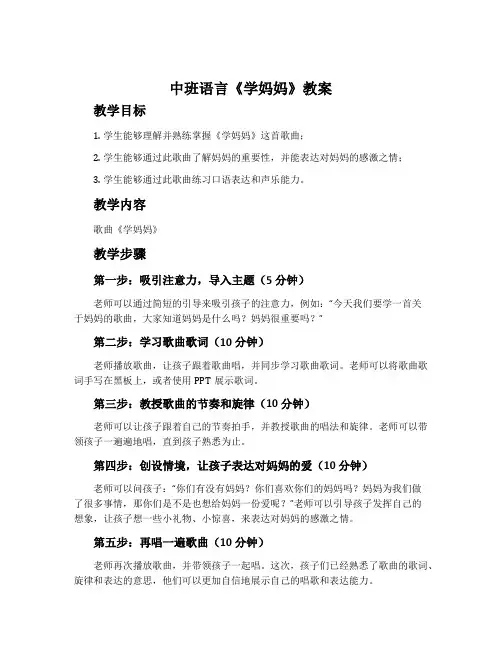 中班语言《学妈妈》教案

教学目标

1. 学生能够理解并熟练掌握《学妈妈》这首歌曲；

2. 学生能够通过此歌曲了解妈妈的重要性，并能表达对妈妈的感激之情；

3. 学生能够通过此歌曲练习口语表达和声乐能力。

教学内容

歌曲《学妈妈》

教学步骤

第一步：吸引注意力，导入主题（5 分钟）

老师可以通过简短的引导来吸引孩子的注意力，例如："今天我们要学一首关于妈妈的歌曲，大家知道妈妈是什么吗？妈妈很重要吗？"

第二步：学习歌曲歌词（10 分钟）

老师播放歌曲，让孩子跟着歌曲唱，并同步学习歌曲歌词。老师可以将歌曲歌词手写在黑板上，或者使用 PPT 展示歌词。

第三步：教授歌曲的节奏和旋律（10 分钟）

老师可以让孩子跟着自己的节奏拍手，并教授歌曲的唱法和旋律。老师可以带领孩子一遍遍地唱，直到孩子熟悉为止。

第四步：创设情境，让孩子表达对妈妈的爱（10 分钟）

老师可以问孩子："你们有没有妈妈？你们喜欢你们的妈妈吗？妈妈为我们做了很多事情，那你们是不是也想给妈妈一份爱呢？"老师可以引导孩子发挥自己的想象，让孩子想一些小礼物、小惊喜，来表达对妈妈的感激之情。

第五步：再唱一遍歌曲（10 分钟）

老师再次播放歌曲，并带领孩子一起唱。这次，孩子们已经熟悉了歌曲的歌词、旋律和表达的意思，他们可以更加自信地展示自己的唱歌和表达能力。